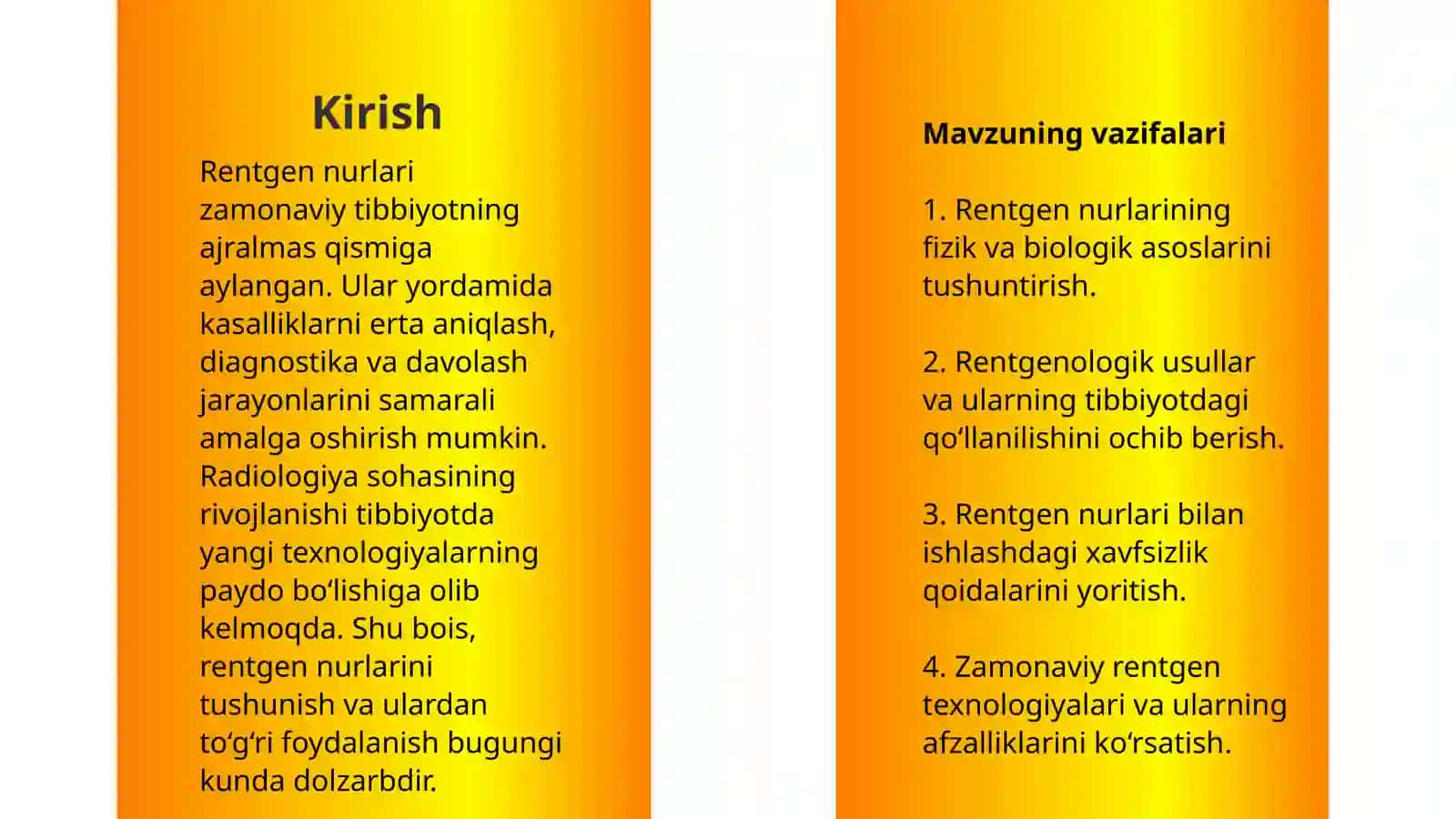 Kirish

Rentgen nurlari zamonaviy tibbiyotning ajralmas qismiga aylangan. Ular yordamida kasalliklarni erta aniqlash, diagnostika va davolash jarayonlarini samarali amalga oshirish mumkin. Radiologiya sohasining rivojlanishi tibbiyotda yangi texnologiyalarning paydo bo‘lishiga olib kelmoqda. Shu bois, rentgen nurlarini tushunish va ulardan to‘g‘ri foydalanish bugungi kunda dolzarbdir.

Mavzuning vazifalari

1. Rentgen nurlarining fizik va biologik asoslarini tushuntirish.

2. Rentgenologik usullar va ularning tibbiyotdagi qo‘llanilishini ochib berish.

3. Rentgen nurlari bilan ishlashdagi xavfsizlik qoidalarini yoritish.

4. Zamonaviy rentgen texnologiyalari va ularning afzalliklarini ko‘rsatish.